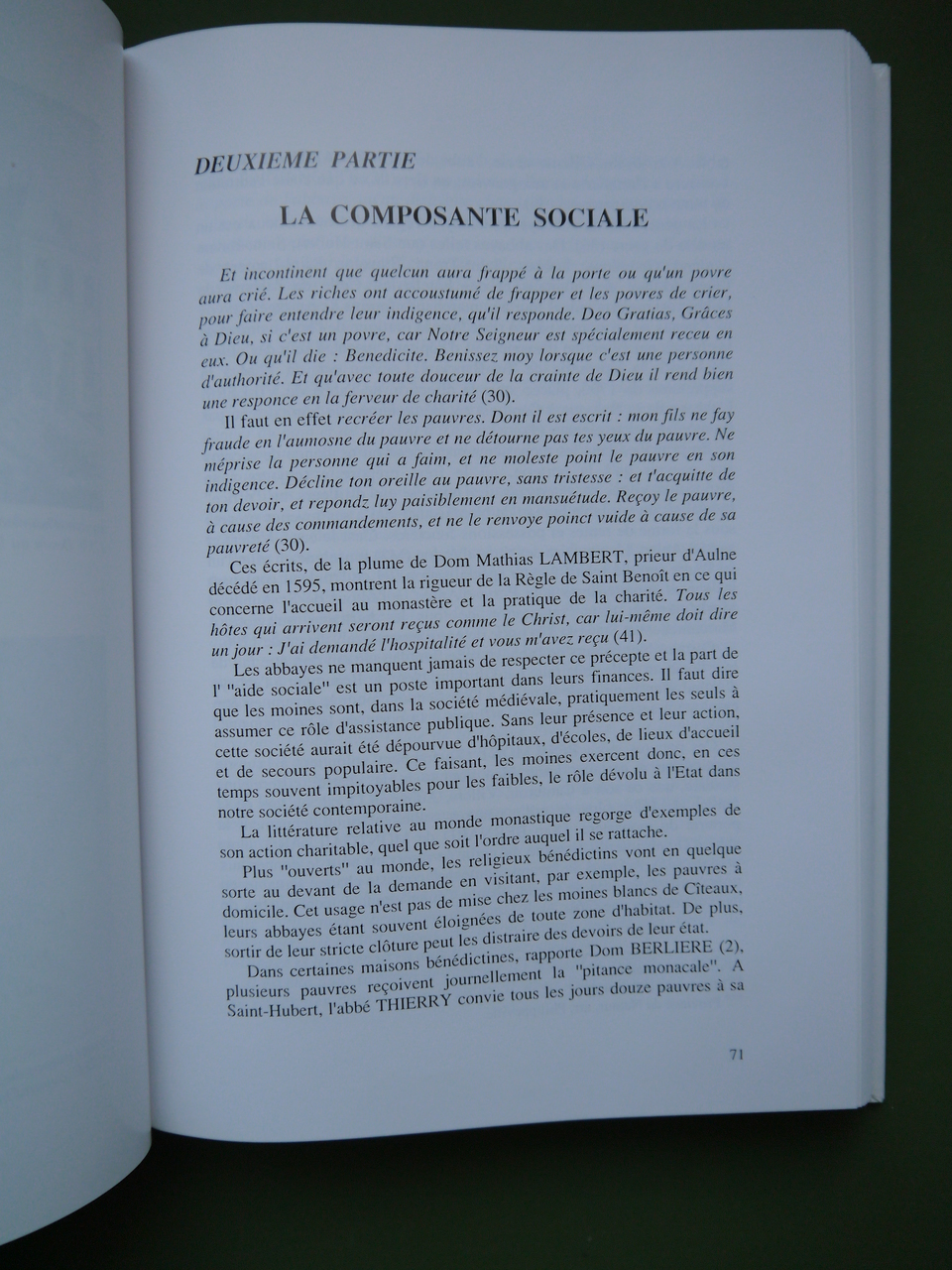 DEUXIEME PARTIE

LA COMPOSANTE SOCIALE

Et incontinent que quelcun aura frappé à la porte ou qu'un povre aura crié. Les riches ont accoustumé de frapper et les povres de crier, pour faire entendre leur indigence, qu'il responde. Deo Gratias, Grâces à Dieu, si c'est un povre, car Notre Seigneur est spécialement receu en eux. Ou qu'il die : Benedicite. Benissez moy lorsque c'est une personne d'authorité. Et qu'avec toute douceur de la crainte de Dieu il rend bien une responce en la ferveur de charité (30).

Il faut en effet recréer les pauvres. Dont il est escrit : mon fils ne fay fraude en l'aumosne du pauvre et ne détourne pas tes yeux du pauvre. Ne méprise la personne qui a faim, et ne moleste point le pauvre en son indigence. Décline ton oreille au pauvre, sans tristesse : et t'acquitte de ton devoir, et repondz luy paisiblement en mansuétude. Reçoy le pauvre, à cause des commandements, et ne le renvoye poinct vuide à cause de sa pauvreté (30).

Ces écrits, de la plume de Dom Mathias LAMBERT, prieur d'Aulne décédé en 1595, montrent la rigueur de la Règle de Saint Benoît en ce qui concerne l'accueil au monastère et la pratique de la charité. Tous les hôtes qui arrivent seront reçus comme le Christ, car lui-même doit dire un jour : J'ai demandé l'hospitalité et vous m'avez reçu (41).

Les abbayes ne manquent jamais de respecter ce précepte et la part de l' "aide sociale" est un poste important dans leurs finances. Il faut dire que les moines sont, dans la société médiévale, pratiquement les seuls à assumer ce rôle d'assistance publique. Sans leur présence et leur action, cette société aurait été dépourvue d'hôpitaux, d'écoles, de lieux d'accueil et de secours populaire. Ce faisant, les moines exercent donc, en ces temps souvent impitoyables pour les faibles, le rôle dévolu à l'Etat dans notre société contemporaine.

La littérature relative au monde monastique regorge d'exemples de son action charitable, quel que soit l'ordre auquel il se rattache.

Plus "ouverts" au monde, les religieux bénédictins vont en quelque sorte au devant de la demande en visitant, par exemple, les pauvres à domicile. Cet usage n'est pas de mise chez les moines blancs de Cîteaux, leurs abbayes étant souvent éloignées de toute zone d'habitat. De plus, sortir de leur stricte clôture peut les distraire des devoirs de leur état.

Dans certaines maisons bénédictines, rapporte Dom BERLIERE (2), plusieurs pauvres reçoivent journellement la "pitance monacale". A Saint-Hubert, l'abbé THIERRY convie tous les jours douze pauvres à sa

71